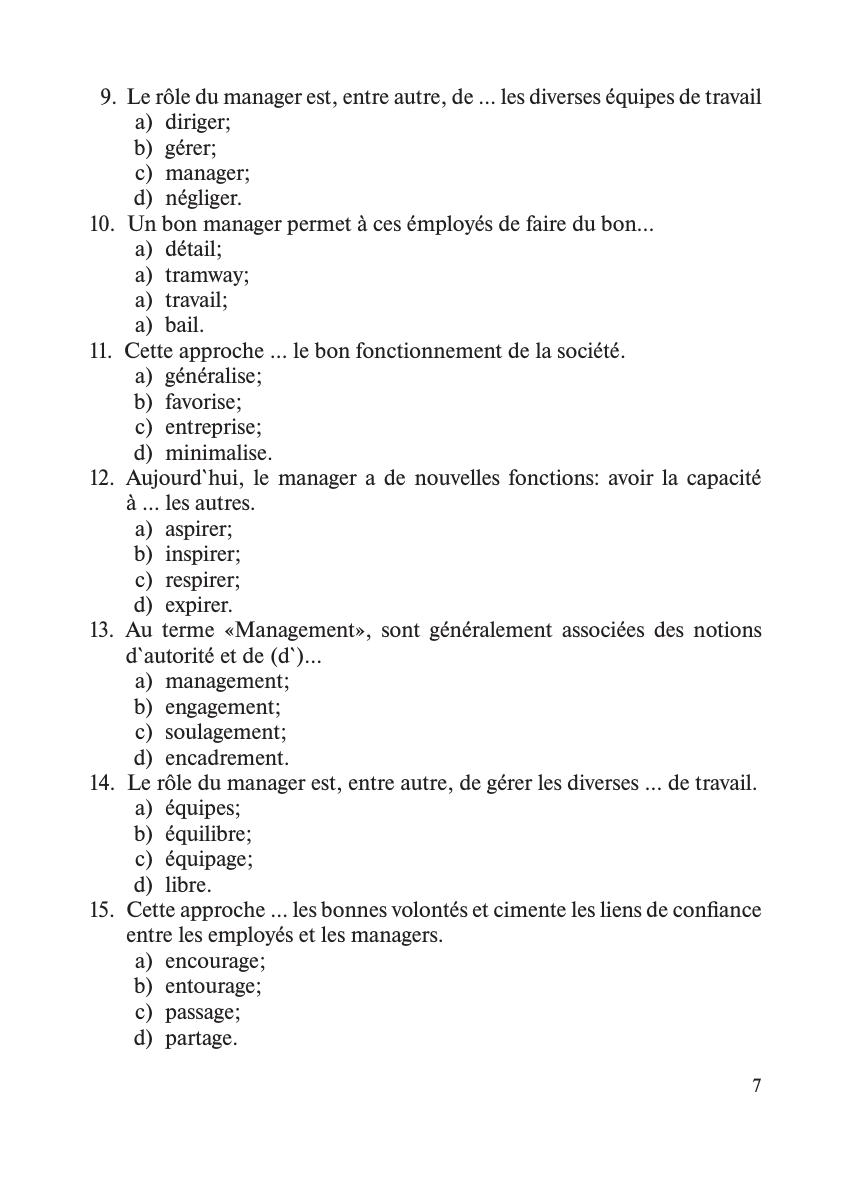 9. Le rôle du manager est, entre autre, de ... les diverses équipes de travail
a) diriger;
b) gérer;
c) manager;
d) négliger.
10. Un bon manager permet à ces émployés de faire du bon...
a) détail;
a) tramway;
a) travail;
a) bail.
11. Cette approche ... le bon fonctionnement de la société.
a) généralise;
b) favorise;
c) entreprise;
d) minimalise.
12. Aujourd`hui, le manager a de nouvelles fonctions: avoir la capacité à ... les autres.
a) aspirer;
b) inspirer;
c) respirer;
d) expirer.
13. Au terme «Management», sont généralement associées des notions d`autorité et de (d`)...
a) management;
b) engagement;
c) soulagement;
d) encadrement.
14. Le rôle du manager est, entre autre, de gérer les diverses ... de travail.
a) équipes;
b) équilibre;
c) équipage;
d) libre.
15. Cette approche ... les bonnes volontés et cimente les liens de confiance entre les employés et les managers.
a) encourage;
b) entourage;
c) passage;
d) partage.

7